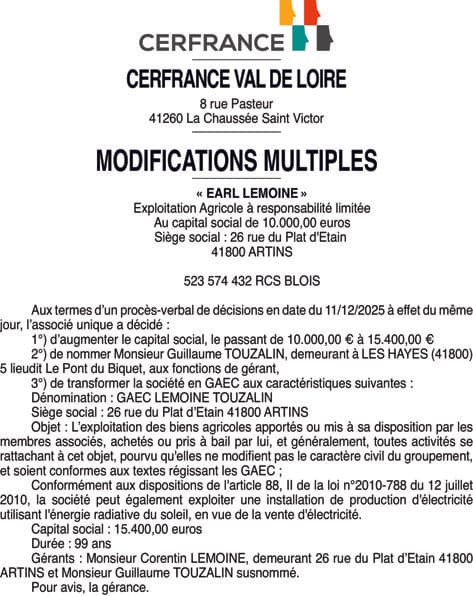 CERFRANCE

CERFRANCE VAL DE LOIRE

8 rue Pasteur
41260 La Chaussée Saint Victor

MODIFICATIONS MULTIPLES

« EARL LEMOINE »
Exploitation Agricole à responsabilité limitée
Au capital social de 10.000,00 euros
Siège social : 26 rue du Plat d'Etain
41800 ARTINS

523 574 432 RCS BLOIS

Aux termes d'un procès-verbal de décisions en date du 11/12/2025 à effet du même jour, l'associé unique a décidé :
1°) d'augmenter le capital social, le passant de 10.000,00 € à 15.400,00 €
2°) de nommer Monsieur Guillaume TOUZALIN, demeurant à LES HAYES (41800) 5 lieudit Le Pont du Biquet, aux fonctions de gérant,
3°) de transformer la société en GAEC aux caractéristiques suivantes :
Dénomination : GAEC LEMOINE TOUZALIN
Siège social : 26 rue du Plat d'Etain 41800 ARTINS
Objet : L'exploitation des biens agricoles apportés ou mis à sa disposition par les membres associés, achetés ou pris à bail par lui, et généralement, toutes activités se rattachant à cet objet, pourvu qu'elles ne modifient pas le caractère civil du groupement, et soient conformes aux textes régissant les GAEC ;
Conformément aux dispositions de l'article 88, II de la loi n°2010-788 du 12 juillet 2010, la société peut également exploiter une installation de production d'électricité utilisant l'énergie radiative du soleil, en vue de la vente d'électricité.
Capital social : 15.400,00 euros
Durée : 99 ans
Gérants : Monsieur Corentin LEMOINE, demeurant 26 rue du Plat d'Etain 41800 ARTINS et Monsieur Guillaume TOUZALIN susnommé.
Pour avis, la gérance.